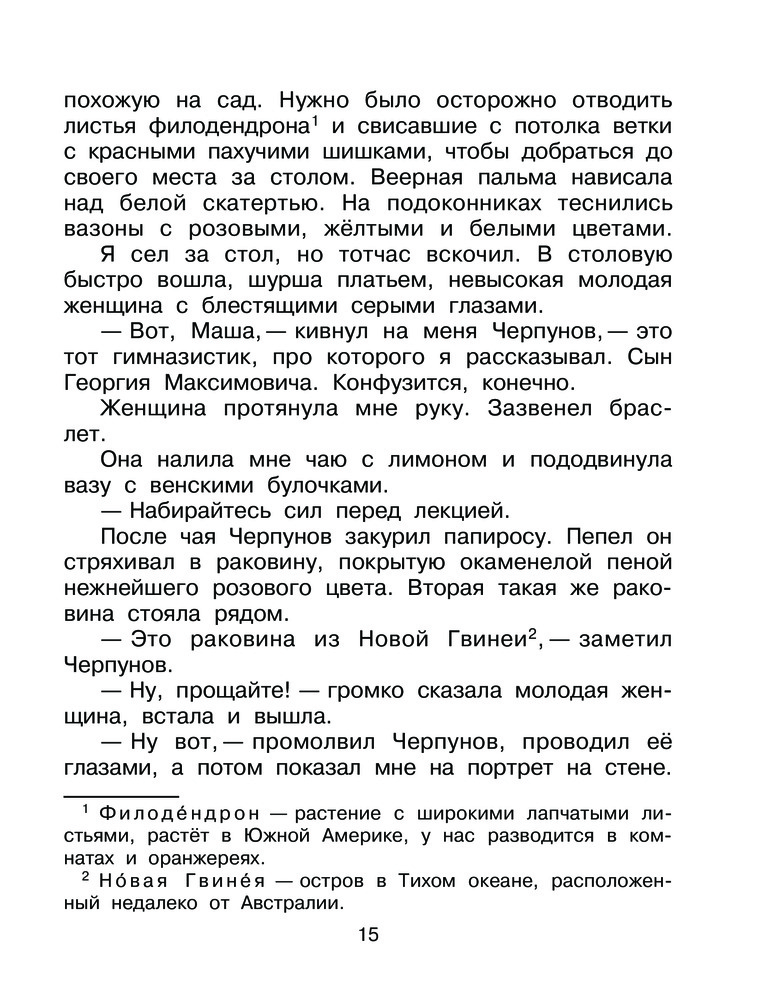 похожую на сад. Нужно было осторожно отводить листья филодендрона$^1$ и свисавшие с потолка ветки с красными пахучими шишками, чтобы добраться до своего места за столом. Веерная пальма нависала над белой скатертью. На подоконниках теснились вазоны с розовыми, жёлтыми и белыми цветами.

Я сел за стол, но тотчас вскочил. В столовую быстро вошла, шурша платьем, невысокая молодая женщина с блестящими серыми глазами.

— Вот, Маша, — кивнул на меня Черпунов, — это тот гимназистик, про которого я рассказывал. Сын Георгия Максимовича. Конфузится, конечно.

Женщина протянула мне руку. Зазвенел браслет.

Она налила мне чаю с лимоном и пододвинула вазу с венскими булочками.

— Набирайтесь сил перед лекцией.

После чая Черпунов закурил папиросу. Пепел он стряхивал в раковину, покрытую окаменелой пеной нежнейшего розового цвета. Вторая такая же раковина стояла рядом.

— Это раковина из Новой Гвинеи$^2$, — заметил Черпунов.

— Ну, прощайте! — громко сказала молодая женщина, встала и вышла.

— Ну вот, — промолвил Черпунов, проводил её глазами, а потом показал мне на портрет на стене.

$^1$ Филоде́ндрон — растение с широкими лапчатыми листьями, растёт в Южной Америке, у нас разводится в комнатах и оранжереях.

$^2$ Но́вая Гвине́я — остров в Тихом океане, расположенный недалеко от Австралии.

15